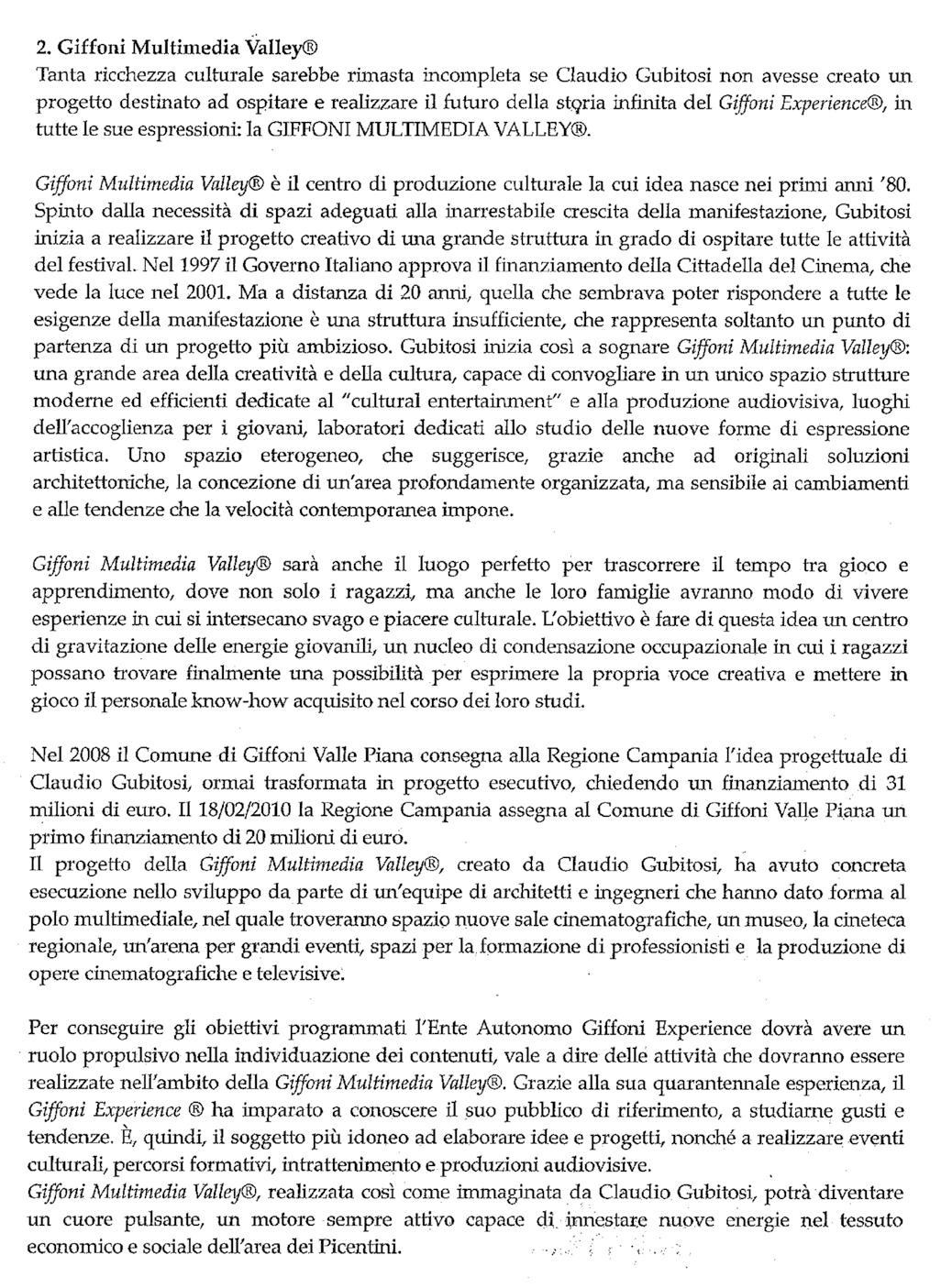 2. Giffoni Multimedia Valley®

Tanta ricchezza culturale sarebbe rimasta incompleta se Claudio Gubitosi non avesse creato un progetto destinato ad ospitare e realizzare il futuro della storia infinita del Giffoni Experience®, in tutte le sue espressioni: la GIFFONI MULTIMEDIA VALLEY®.

Giffoni Multimedia Valley® è il centro di produzione culturale la cui idea nasce nei primi anni '80. Spinto dalla necessità di spazi adeguati alla inarrestabile crescita della manifestazione, Gubitosi inizia a realizzare il progetto creativo di una grande struttura in grado di ospitare tutte le attività del festival. Nel 1997 il Governo Italiano approva il finanziamento della Cittadella del Cinema, che vede la luce nel 2001. Ma a distanza di 20 anni, quella che sembrava poter rispondere a tutte le esigenze della manifestazione è una struttura insufficiente, che rappresenta soltanto un punto di partenza di un progetto più ambizioso. Gubitosi inizia così a sognare Giffoni Multimedia Valley®: una grande area della creatività e della cultura, capace di convogliare in un unico spazio strutture moderne ed efficienti dedicate al "cultural entertainment" e alla produzione audiovisiva, luoghi dell'accoglienza per i giovani, laboratori dedicati allo studio delle nuove forme di espressione artistica. Uno spazio eterogeneo, che suggerisce, grazie anche ad originali soluzioni architettoniche, la concezione di un'area profondamente organizzata, ma sensibile ai cambiamenti e alle tendenze che la velocità contemporanea impone.

Giffoni Multimedia Valley® sarà anche il luogo perfetto per trascorrere il tempo tra gioco e apprendimento, dove non solo i ragazzi, ma anche le loro famiglie avranno modo di vivere esperienze in cui si intersecano svago e piacere culturale. L'obiettivo è fare di questa idea un centro di gravitazione delle energie giovanili, un nucleo di condensazione occupazionale in cui i ragazzi possano trovare finalmente una possibilità per esprimere la propria voce creativa e mettere in gioco il personale know-how acquisito nel corso dei loro studi.

Nel 2008 il Comune di Giffoni Valle Piana consegna alla Regione Campania l'idea progettuale di Claudio Gubitosi, ormai trasformata in progetto esecutivo, chiedendo un finanziamento di 31 milioni di euro. Il 18/02/2010 la Regione Campania assegna al Comune di Giffoni Valle Piana un primo finanziamento di 20 milioni di euro.
Il progetto della Giffoni Multimedia Valley®, creato da Claudio Gubitosi, ha avuto concreta esecuzione nello sviluppo da parte di un'equipe di architetti e ingegneri che hanno dato forma al polo multimediale, nel quale troveranno spazio nuove sale cinematografiche, un museo, la cineteca regionale, un'arena per grandi eventi, spazi per la formazione di professionisti e la produzione di opere cinematografiche e televisive.

Per conseguire gli obiettivi programmati l'Ente Autonomo Giffoni Experience dovrà avere un ruolo propulsivo nella individuazione dei contenuti, vale a dire delle attività che dovranno essere realizzate nell'ambito della Giffoni Multimedia Valley®. Grazie alla sua quarantennale esperienza, il Giffoni Experience ® ha imparato a conoscere il suo pubblico di riferimento, a studiarne gusti e tendenze. È, quindi, il soggetto più idoneo ad elaborare idee e progetti, nonché a realizzare eventi culturali, percorsi formativi, intrattenimento e produzioni audiovisive.
Giffoni Multimedia Valley®, realizzata così come immaginata da Claudio Gubitosi, potrà diventare un cuore pulsante, un motore sempre attivo capace di innestare nuove energie nel tessuto economico e sociale dell'area dei Picentini.